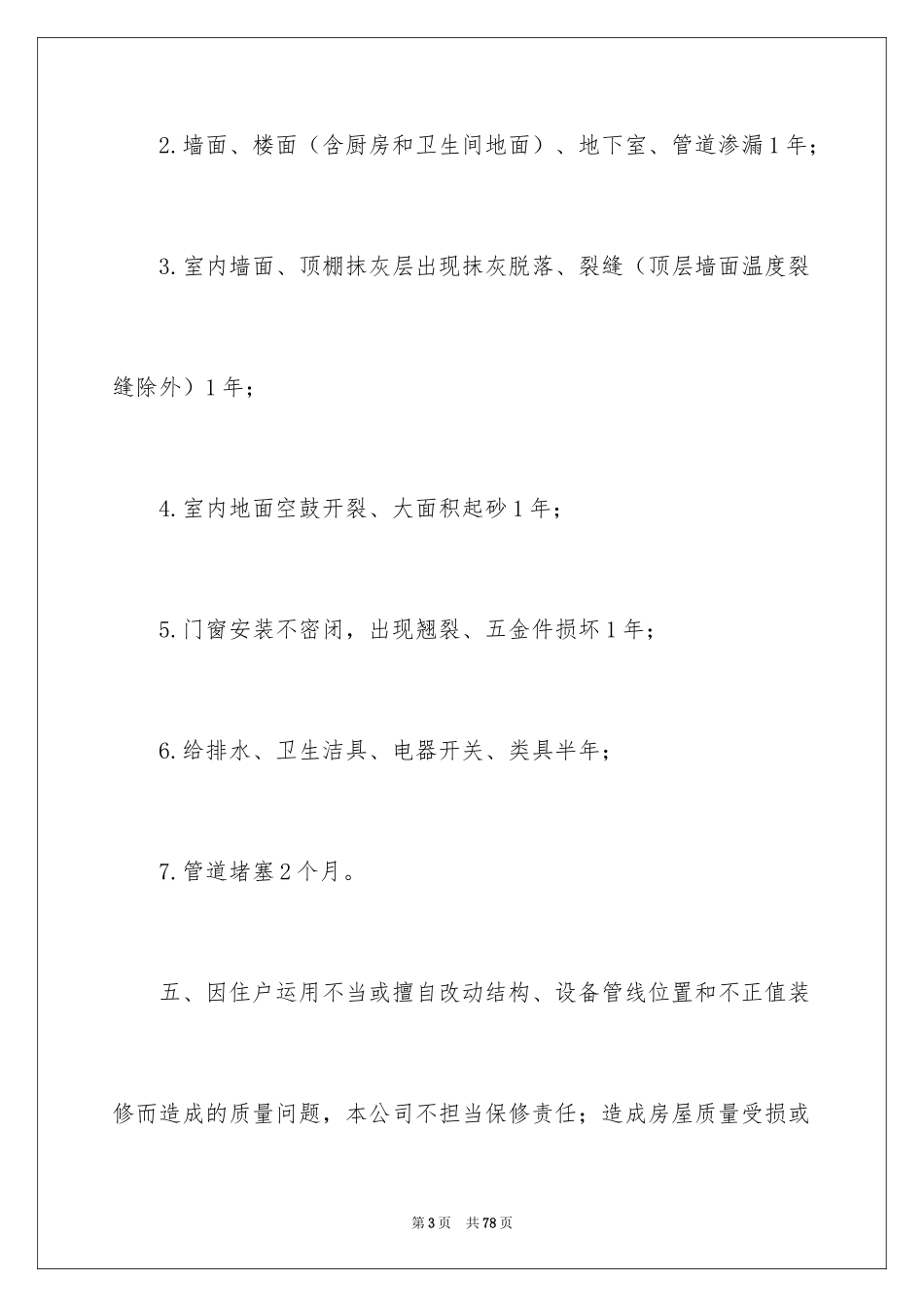 2.墙面、楼面（含厨房和卫生间地面）、地下室、管道渗漏1年；

3.室内墙面、顶棚抹灰层出现抹灰脱落、裂缝（顶层墙面温度裂缝除外）1年；

4.室内地面空鼓开裂、大面积起砂1年；

5.门窗安装不密闭，出现翘裂、五金件损坏1年；

6.给排水、卫生洁具、电器开关、类具半年；

7.管道堵塞2个月。

五、因住户运用不当或擅自改动结构、设备管线位置和不正值装修而造成的质量问题，本公司不担当保修责任；造成房屋质量受损或

第3页 共78页